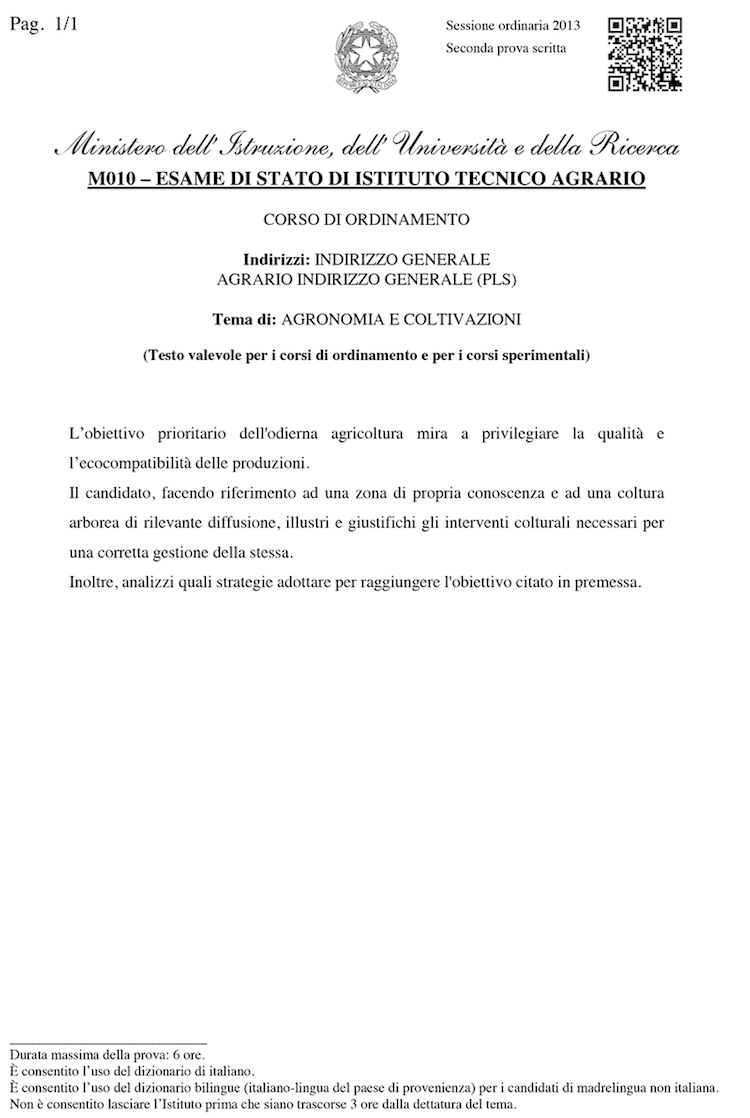 Pag. 1/1

Sessione ordinaria 2013
Seconda prova scritta

Ministero dell'Istruzione, dell'Università e della Ricerca
M010 – ESAME DI STATO DI ISTITUTO TECNICO AGRARIO

CORSO DI ORDINAMENTO

Indirizzi: INDIRIZZO GENERALE
AGRARIO INDIRIZZO GENERALE (PLS)

Tema di: AGRONOMIA E COLTIVAZIONI

(Testo valevole per i corsi di ordinamento e per i corsi sperimentali)

L'obiettivo prioritario dell'odierna agricoltura mira a privilegiare la qualità e l'ecocompatibilità delle produzioni.
Il candidato, facendo riferimento ad una zona di propria conoscenza e ad una coltura arborea di rilevante diffusione, illustri e giustifichi gli interventi colturali necessari per una corretta gestione della stessa.
Inoltre, analizzi quali strategie adottare per raggiungere l'obiettivo citato in premessa.

Durata massima della prova: 6 ore.
È consentito l'uso del dizionario di italiano.
È consentito l'uso del dizionario bilingue (italiano-lingua del paese di provenienza) per i candidati di madrelingua non italiana.
Non è consentito lasciare l'Istituto prima che siano trascorse 3 ore dalla dettatura del tema.